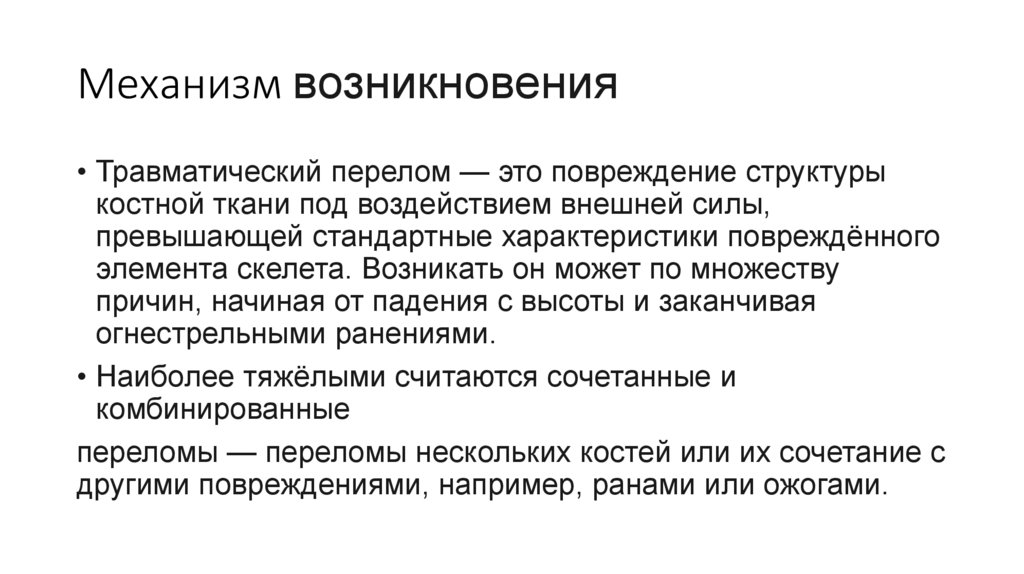 Механизм возникновения

• Травматический перелом — это повреждение структуры костной ткани под воздействием внешней силы, превышающей стандартные характеристики повреждённого элемента скелета. Возникать он может по множеству причин, начиная от падения с высоты и заканчивая огнестрельными ранениями.

• Наиболее тяжёлыми считаются сочетанные и комбинированные

переломы — переломы нескольких костей или их сочетание с другими повреждениями, например, ранами или ожогами.